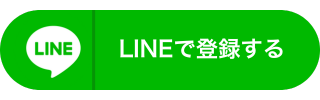 LINE

LINEで登録する